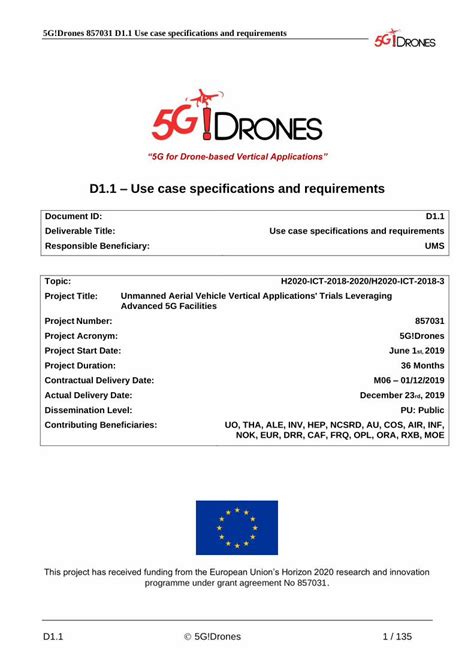 5G!Drones 857031 D1.1 Use case specifications and requirements

5G!DRONES

5G!DRONES

"5G for Drone-based Vertical Applications"

D1.1 – Use case specifications and requirements

| Document ID: | D1.1 |
|---|---|
| Deliverable Title: | Use case specifications and requirements |
| Responsible Beneficiary: | UMS |

| Topic: | H2020-ICT-2018-2020/H2020-ICT-2018-3 |
|---|---|
| Project Title: | Unmanned Aerial Vehicle Vertical Applications' Trials Leveraging Advanced 5G Facilities |
| Project Number: | 857031 |
| Project Acronym: | 5G!Drones |
| Project Start Date: | June 1st, 2019 |
| Project Duration: | 36 Months |
| Contractual Delivery Date: | M06 – 01/12/2019 |
| Actual Delivery Date: | December 23rd, 2019 |
| Dissemination Level: | PU: Public |
| Contributing Beneficiaries: | UO, THA, ALE, INV, HEP, NCSRD, AU, COS, AIR, INF, NOK, EUR, DRR, CAF, FRQ, OPL, ORA, RXB, MOE |

This project has received funding from the European Union's Horizon 2020 research and innovation programme under grant agreement No 857031.

D1.1 © 5G!Drones 1 / 135